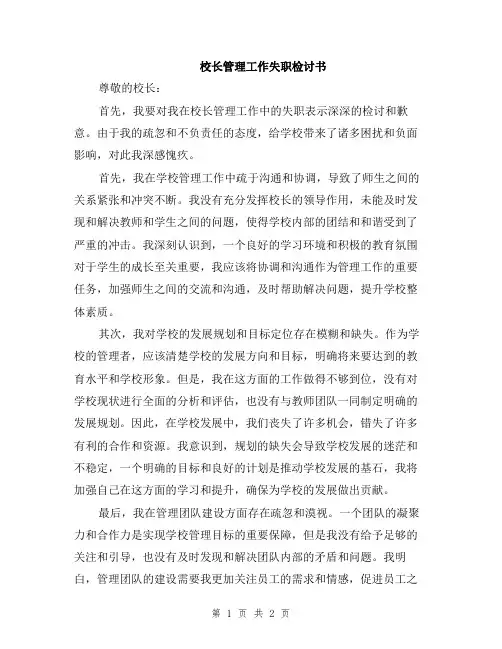 校长管理工作失职检讨书

尊敬的校长：

首先，我要对我在校长管理工作中的失职表示深深的检讨和歉意。由于我的疏忽和不负责任的态度，给学校带来了诸多困扰和负面影响，对此我深感愧疚。

首先，我在学校管理工作中疏于沟通和协调，导致了师生之间的关系紧张和冲突不断。我没有充分发挥校长的领导作用，未能及时发现和解决教师和学生之间的问题，使得学校内部的团结和和谐受到了严重的冲击。我深刻认识到，一个良好的学习环境和积极的教育氛围对于学生的成长至关重要，我应该将协调和沟通作为管理工作的重要任务，加强师生之间的交流和沟通，及时帮助解决问题，提升学校整体素质。

其次，我对学校的发展规划和目标定位存在模糊和缺失。作为学校的管理者，应该清楚学校的发展方向和目标，明确将来要达到的教育水平和学校形象。但是，我在这方面的工作做得不够到位，没有对学校现状进行全面的分析和评估，也没有与教师团队一同制定明确的发展规划。因此，在学校发展中，我们丧失了许多机会，错失了许多有利的合作和资源。我意识到，规划的缺失会导致学校发展的迷茫和不稳定，一个明确的目标和良好的计划是推动学校发展的基石，我将加强自己在这方面的学习和提升，确保为学校的发展做出贡献。

最后，我在管理团队建设方面存在疏忽和漠视。一个团队的凝聚力和合作力是实现学校管理目标的重要保障，但是我没有给予足够的关注和引导，也没有及时发现和解决团队内部的矛盾和问题。我明白，管理团队的建设需要我更加关注员工的需求和情感，促进员工之

第 1 页 共 2 页